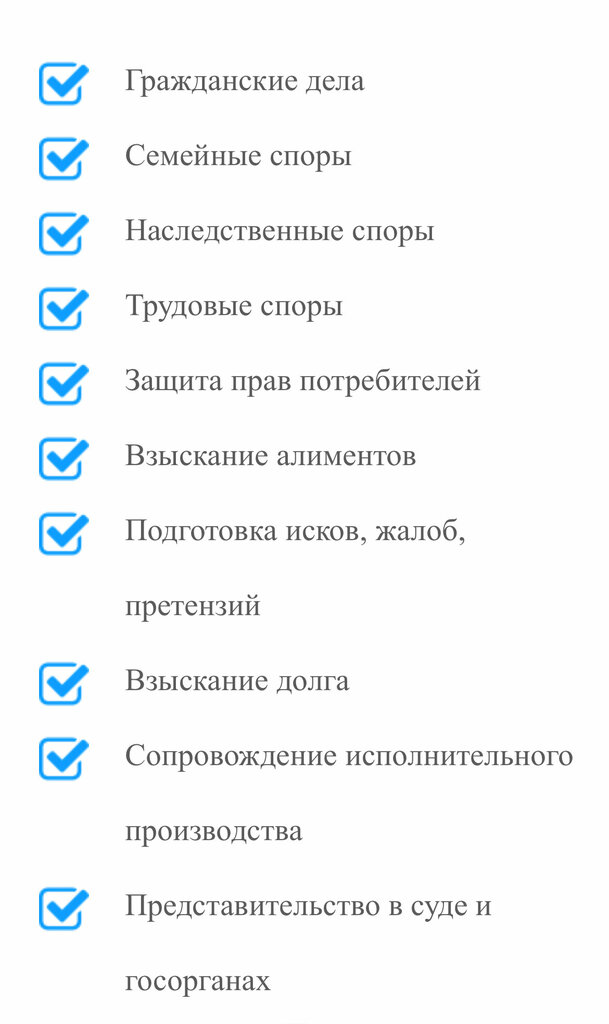 Гражданские дела

Семейные споры

Наследственные споры

Трудовые споры

Защита прав потребителей

Взыскание алиментов

Подготовка исков, жалоб, претензий

Взыскание долга

Сопровождение исполнительного производства

Представительство в суде и госорганах